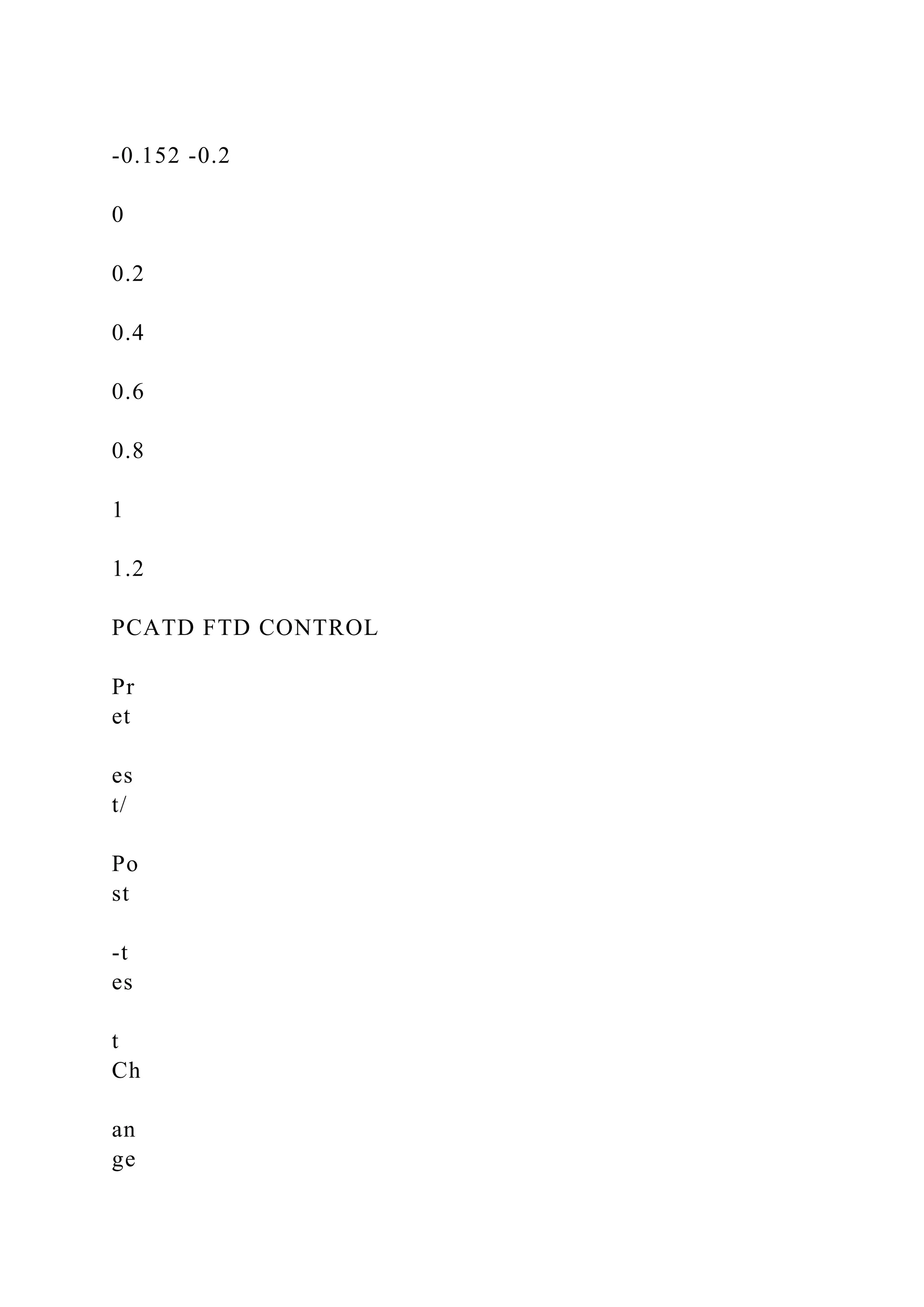 -0.152 -0.2

0

0.2

0.4

0.6

0.8

1

1.2

PCATD FTD CONTROL

Pr
et

es
t/

Po
st

-t
es

t
Ch

an
ge